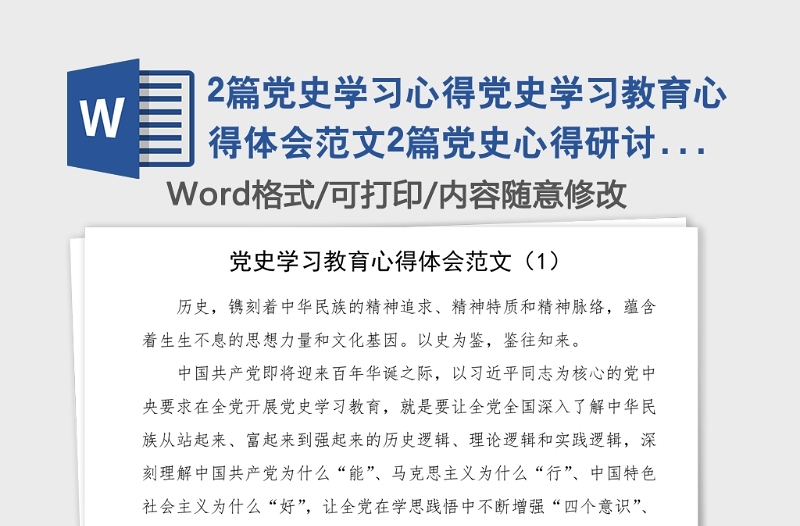 W

2篇党史学习心得党史学习教育心得体会范文2篇党史心得研讨...

Word格式/可打印/内容随意修改

党史学习教育心得体会范文（1）

历史，镌刻着中华民族的精神追求、精神特质和精神脉络，蕴含着生生不息的思想力量和文化基因。以史为鉴，鉴往知来。

中国共产党即将迎来百年华诞之际，以习近平同志为核心的党中央要求在全党开展党史学习教育，就是要让全党全国深入了解中华民族从站起来、富起来到强起来的历史逻辑、理论逻辑和实践逻辑，深刻理解中国共产党为什么“能”、马克思主义为什么“行”、中国特色社会主义为什么“好”，让全党在学思践悟中不断增强“四个意识”、